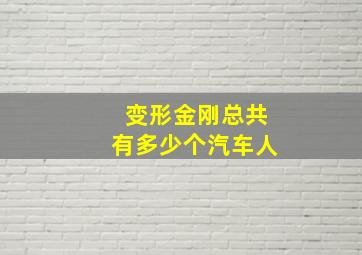 变形金刚总共
有多少个汽车人